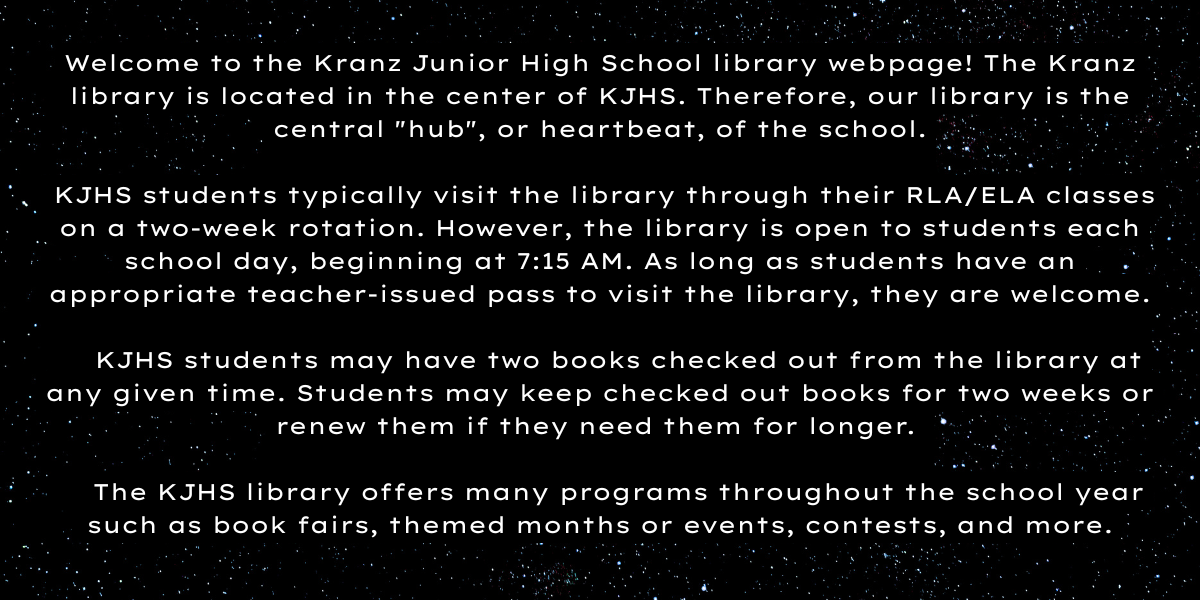 Welcome to the Kranz Junior High School library webpage! The Kranz library is located in the center of KJHS. Therefore, our library is the central "hub", or heartbeat, of the school.

KJHS students typically visit the library through their RLA/ELA classes on a two-week rotation. However, the library is open to students each school day, beginning at 7:15 AM. As long as students have an appropriate teacher-issued pass to visit the library, they are welcome.

KJHS students may have two books checked out from the library at any given time. Students may keep checked out books for two weeks or renew them if they need them for longer.

The KJHS library offers many programs throughout the school year such as book fairs, themed months or events, contests, and more.